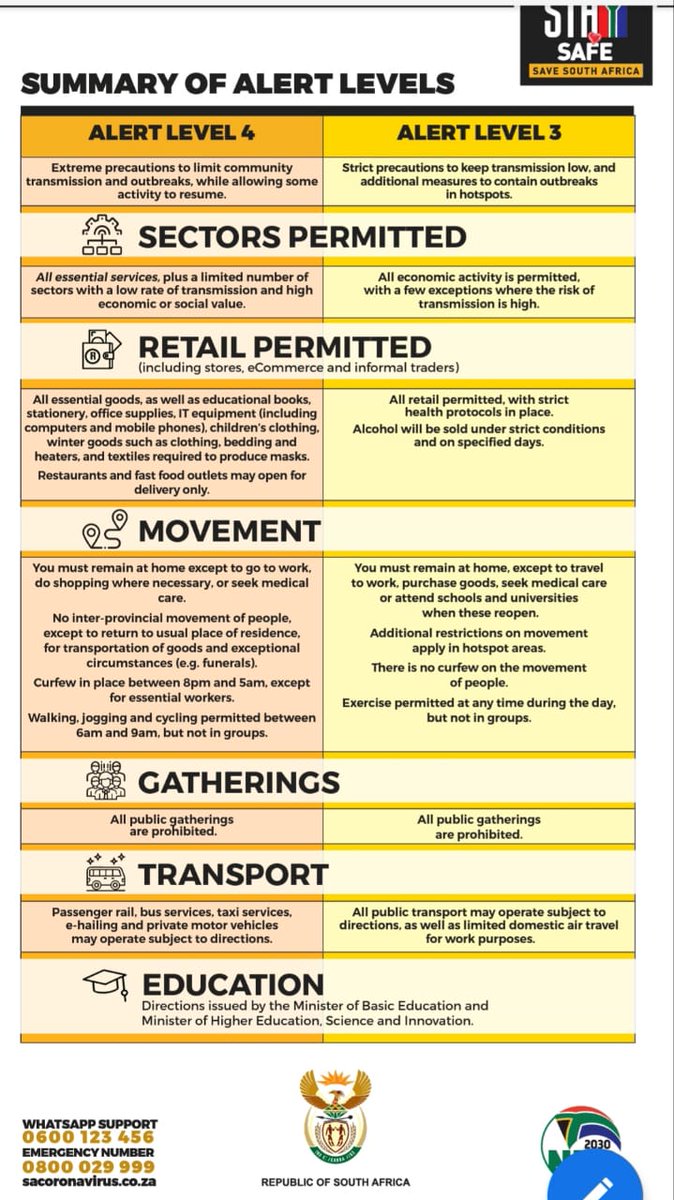 STAY SAFE
SAVE SOUTH AFRICA

SUMMARY OF ALERT LEVELS

| ALERT LEVEL 4 | ALERT LEVEL 3 |
|---|---|
| Extreme precautions to limit community transmission and outbreaks, while allowing some activity to resume. | Strict precautions to keep transmission low, and additional measures to contain outbreaks in hotspots. |

SECTORS PERMITTED

| | |
|---|---|
| All essential services, plus a limited number of sectors with a low rate of transmission and high economic or social value. | All economic activity is permitted, with a few exceptions where the risk of transmission is high. |

RETAIL PERMITTED
(including stores, eCommerce and informal traders)

| | |
|---|---|
| All essential goods, as well as educational books, stationery, office supplies, IT equipment (including computers and mobile phones), children's clothing, winter goods such as clothing, bedding and heaters, and textiles required to produce masks. Restaurants and fast food outlets may open for delivery only. | All retail permitted, with strict health protocols in place. Alcohol will be sold under strict conditions and on specified days. |

MOVEMENT

| | |
|---|---|
| You must remain at home except to go to work, do shopping where necessary, or seek medical care. No inter-provincial movement of people, except to return to usual place of residence, for transportation of goods and exceptional circumstances (e.g. funerals). Curfew in place between 8pm and 5am, except for essential workers. Walking, jogging and cycling permitted between 6am and 9am, but not in groups. | You must remain at home, except to travel to work, purchase goods, seek medical care or attend schools and universities when these reopen. Additional restrictions on movement apply in hotspot areas. There is no curfew on the movement of people. Exercise permitted at any time during the day, but not in groups. |

GATHERINGS

| | |
|---|---|
| All public gatherings are prohibited. | All public gatherings are prohibited. |

TRANSPORT

| | |
|---|---|
| Passenger rail, bus services, taxi services, e-hailing and private motor vehicles may operate subject to directions. | All public transport may operate subject to directions, as well as limited domestic air travel for work purposes. |

EDUCATION
Directions issued by the Minister of Basic Education and Minister of Higher Education, Science and Innovation.

WHATSAPP SUPPORT
0600 123 456
EMERGENCY NUMBER
0800 029 999
sacoronavirus.co.za

REPUBLIC OF SOUTH AFRICA

2030